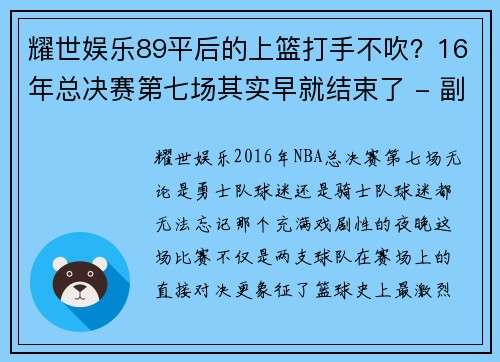 耀世娱乐89平后的上篮打手不吹？16年总决赛第七场其实早就结束了 - 副

耀世娱乐2016年NBA总决赛第七场无论是勇士队球迷还是骑士队球迷都无法忘记那个充满戏剧性的夜晚这场比赛不仅是两支球队在赛场上的直接对决更象征了篮球史上最激烈